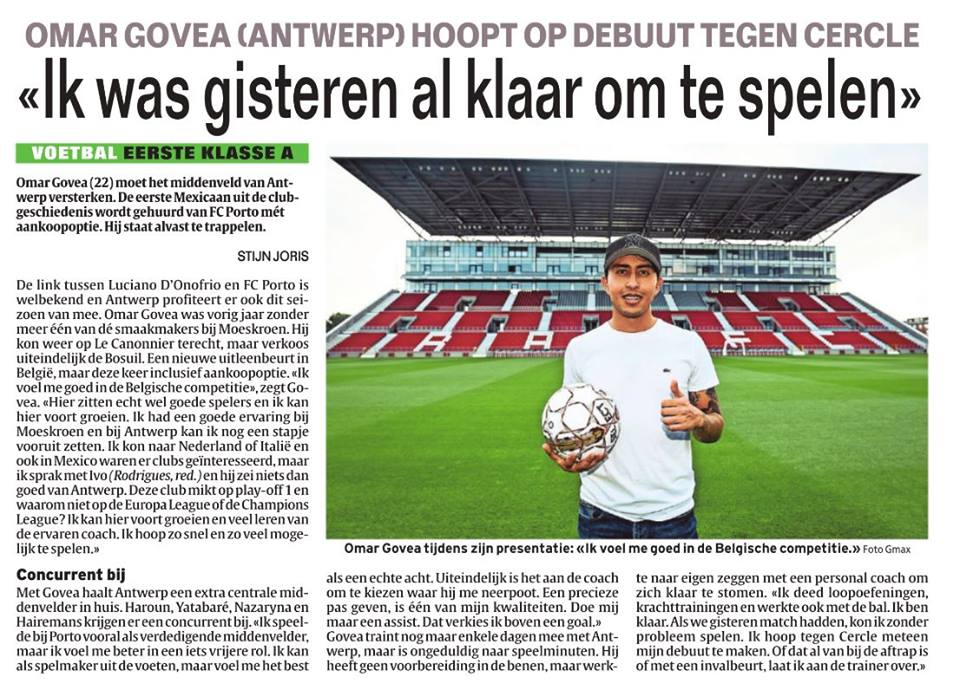 OMAR GOVEA (ANTWERP) HOOPT OP DEBUUT TEGEN CERCLE

«Ik was gisteren al klaar om te spelen»

VOETBAL EERSTE KLASSE A

Omar Govea (22) moet het middenveld van Antwerp versterken. De eerste Mexicaan uit de clubgeschiedenis wordt gehuurd van FC Porto mét aankoopoptie. Hij staat alvast te trappelen.

STIJN JORIS

De link tussen Luciano D'Onofrio en FC Porto is welbekend en Antwerp profiteert er ook dit seizoen van mee. Omar Govea was vorig jaar zonder meer één van dé smaakmakers bij Moeskroen. Hij kon weer op Le Canonnier terecht, maar verkoos uiteindelijk de Bosuil. Een nieuwe uitleenbeurt in België, maar deze keer inclusief aankoopoptie. «Ik voel me goed in de Belgische competitie», zegt Govea. «Hier zitten echt wel goede spelers en ik kan hier voort groeien. Ik had een goede ervaring bij Moeskroen en bij Antwerp kan ik nog een stapje vooruit zetten. Ik kon naar Nederland of Italië en ook in Mexico waren er clubs geïnteresseerd, maar ik sprak met Ivo (Rodrigues, red.) en hij zei niets dan goed van Antwerp. Deze club mikt op play-off 1 en waarom niet op de Europa League of de Champions League? Ik kan hier voort groeien en veel leren van de ervaren coach. Ik hoop zo snel en zo veel mogelijk te spelen.»

Concurrent bij

Met Govea haalt Antwerp een extra centrale middenvelder in huis. Haroun, Yatabaré, Nazaryna en Hairemans krijgen er een concurrent bij. «Ik speelde bij Porto vooral als verdedigende middenvelder, maar ik voel me beter in een iets vrijere rol. Ik kan als spelmaker uit de voeten, maar voel me het best als een echte acht. Uiteindelijk is het aan de coach om te kiezen waar hij me neerpoot. Een precieze pas geven, is één van mijn kwaliteiten. Doe mij maar een assist. Dat verkies ik boven een goal.» Govea traint nog maar enkele dagen mee met Antwerp, maar is ongeduldig naar speelminuten. Hij heeft geen voorbereiding in de benen, maar werkte naar eigen zeggen met een personal coach om zich klaar te stomen. «Ik deed loopoefeningen, krachttrainingen en werkte ook met de bal. Ik ben klaar. Als we gisteren match hadden, kon ik zonder probleem spelen. Ik hoop tegen Cercle meteen mijn debuut te maken. Of dat al van bij de aftrap is of met een invalbeurt, laat ik aan de trainer over.»

Omar Govea tijdens zijn presentatie: «Ik voel me goed in de Belgische competitie.» Foto Gmax